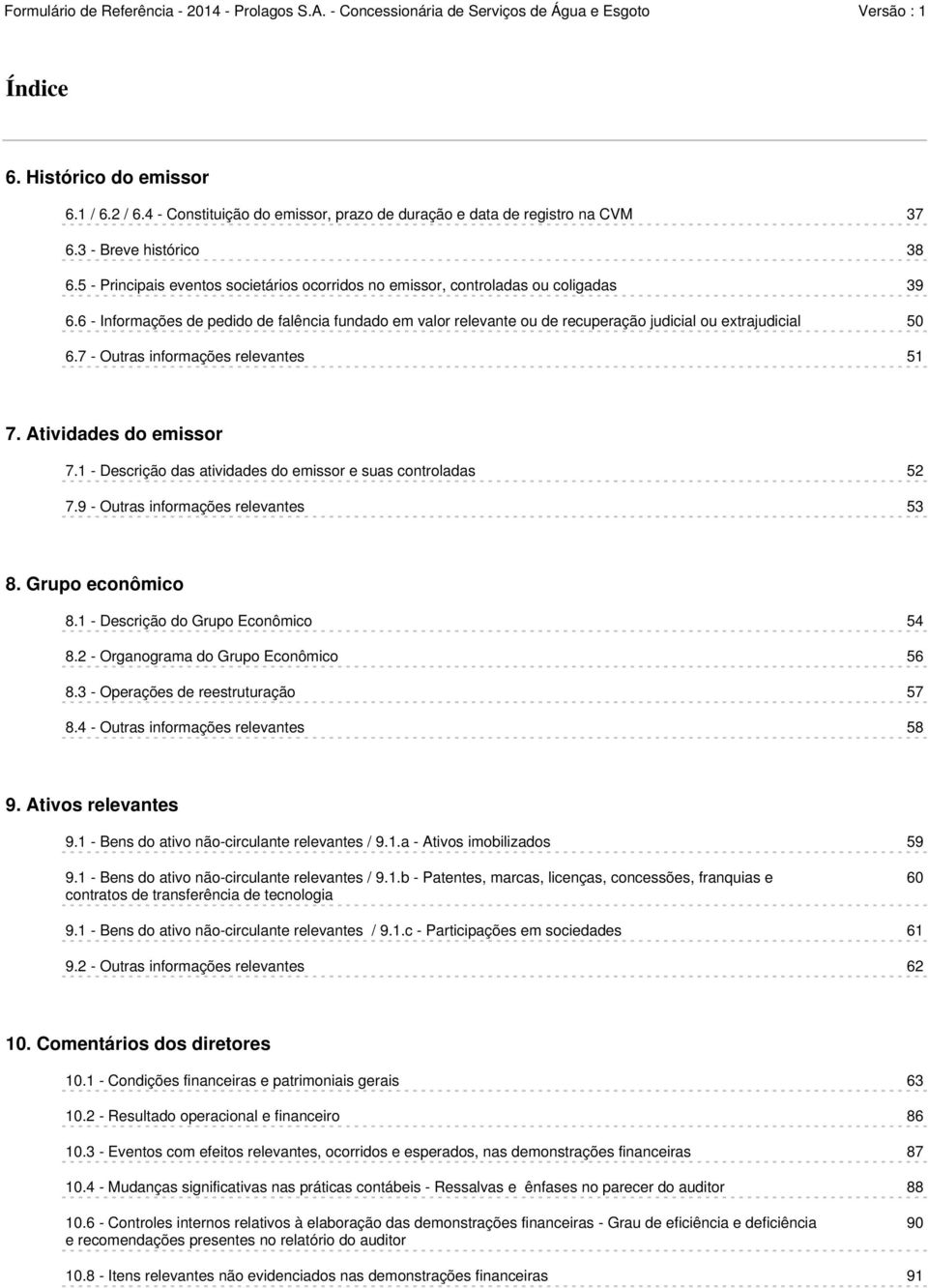 Formulário de Referência - 2014 - Prolagos S.A. - Concessionária de Serviços de Água e Esgoto Versão : 1

Índice

6. Histórico do emissor

6.1 / 6.2 / 6.4 - Constituição do emissor, prazo de duração e data de registro na CVM 37

6.3 - Breve histórico 38

6.5 - Principais eventos societários ocorridos no emissor, controladas ou coligadas 39

6.6 - Informações de pedido de falência fundado em valor relevante ou de recuperação judicial ou extrajudicial 50

6.7 - Outras informações relevantes 51

7. Atividades do emissor

7.1 - Descrição das atividades do emissor e suas controladas 52

7.9 - Outras informações relevantes 53

8. Grupo econômico

8.1 - Descrição do Grupo Econômico 54

8.2 - Organograma do Grupo Econômico 56

8.3 - Operações de reestruturação 57

8.4 - Outras informações relevantes 58

9. Ativos relevantes

9.1 - Bens do ativo não-circulante relevantes / 9.1.a - Ativos imobilizados 59

9.1 - Bens do ativo não-circulante relevantes / 9.1.b - Patentes, marcas, licenças, concessões, franquias e contratos de transferência de tecnologia 60

9.1 - Bens do ativo não-circulante relevantes / 9.1.c - Participações em sociedades 61

9.2 - Outras informações relevantes 62

10. Comentários dos diretores

10.1 - Condições financeiras e patrimoniais gerais 63

10.2 - Resultado operacional e financeiro 86

10.3 - Eventos com efeitos relevantes, ocorridos e esperados, nas demonstrações financeiras 87

10.4 - Mudanças significativas nas práticas contábeis - Ressalvas e ênfases no parecer do auditor 88

10.6 - Controles internos relativos à elaboração das demonstrações financeiras - Grau de eficiência e deficiência e recomendações presentes no relatório do auditor 90

10.8 - Itens relevantes não evidenciados nas demonstrações financeiras 91